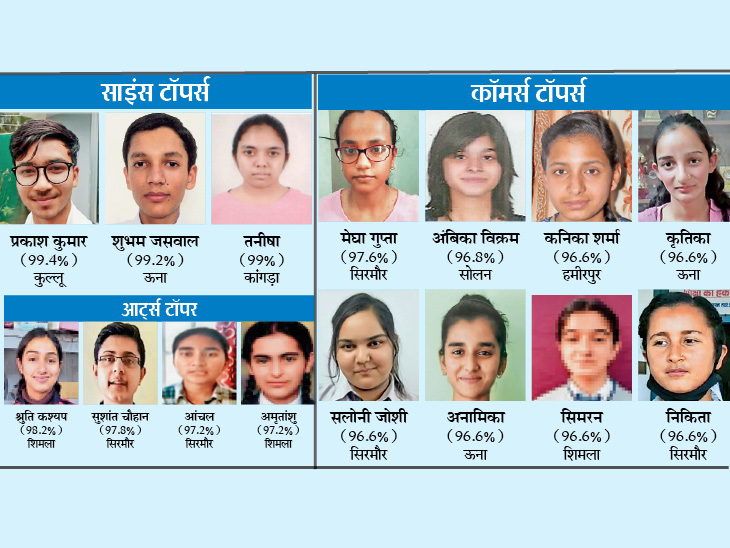 साइंस टॉपर्स

प्रकाश कुमार
(99.4%)
कुल्लू

शुभम जसवाल
(99.2%)
ऊना

तनीषा
(99%)
कांगड़ा

आर्ट्स टॉपर

श्रुति कश्यप
(98.2%)
शिमला

सुशांत चौहान
(97.8%)
सिरमौर

आंचल
(97.2%)
सिरमौर

अमृतांशु
(97.2%)
शिमला

कॉमर्स टॉपर्स

मेघा गुप्ता
(97.6%)
सिरमौर

अंबिका विक्रम
(96.8%)
सोलन

कनिका शर्मा
(96.6%)
हमीरपुर

कृतिका
(96.6%)
ऊना

सलोनी जोशी
(96.6%)
सिरमौर

अनामिका
(96.6%)
ऊना

सिमरन
(96.6%)
शिमला

निकिता
(96.6%)
सिरमौर